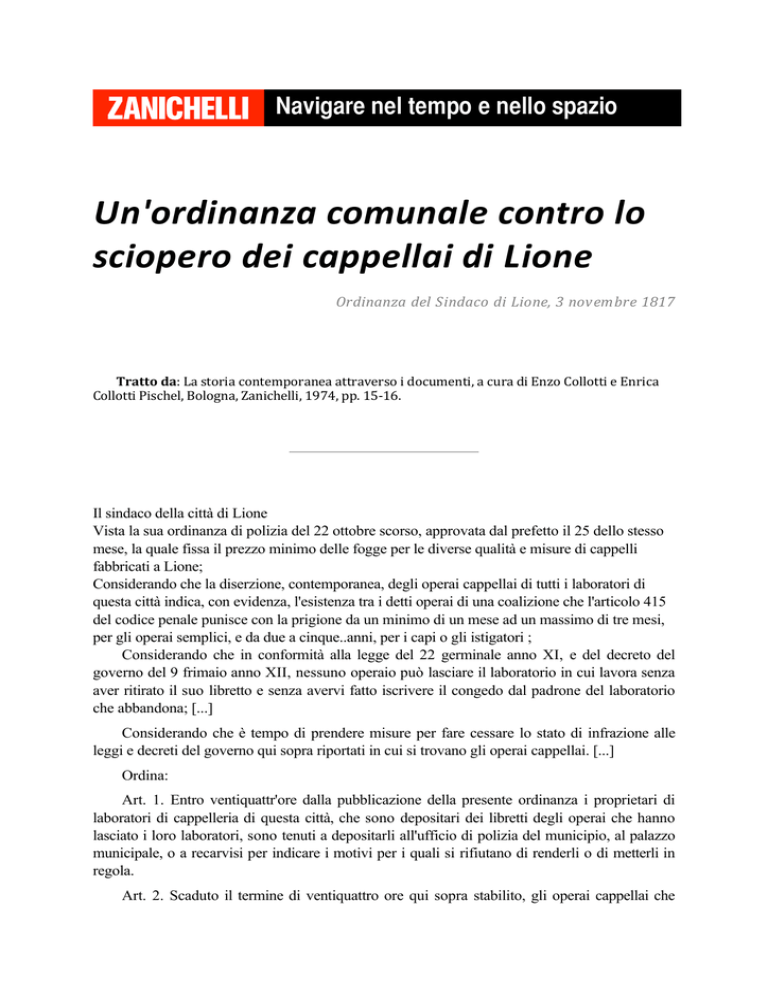 ZANICHELLI Navigare nel tempo e nello spazio

Un'ordinanza comunale contro lo sciopero dei cappellai di Lione

Ordinanza del Sindaco di Lione, 3 novembre 1817

Tratto da: La storia contemporanea attraverso i documenti, a cura di Enzo Collotti e Enrica Collotti Pischel, Bologna, Zanichelli, 1974, pp. 15-16.

Il sindaco della città di Lione
Vista la sua ordinanza di polizia del 22 ottobre scorso, approvata dal prefetto il 25 dello stesso mese, la quale fissa il prezzo minimo delle fogge per le diverse qualità e misure di cappelli fabbricati a Lione;
Considerando che la diserzione, contemporanea, degli operai cappellai di tutti i laboratori di questa città indica, con evidenza, l'esistenza tra i detti operai di una coalizione che l'articolo 415 del codice penale punisce con la prigione da un minimo di un mese ad un massimo di tre mesi, per gli operai semplici, e da due a cinque..anni, per i capi o gli istigatori ;
Considerando che in conformità alla legge del 22 germinale anno XI, e del decreto del governo del 9 frimaio anno XII, nessuno operaio può lasciare il laboratorio in cui lavora senza aver ritirato il suo libretto e senza avervi fatto iscrivere il congedo dal padrone del laboratorio che abbandona; [...]

Considerando che è tempo di prendere misure per fare cessare lo stato di infrazione alle leggi e decreti del governo qui sopra riportati in cui si trovano gli operai cappellai. [...]

Ordina:

Art. 1. Entro ventiquattr'ore dalla pubblicazione della presente ordinanza i proprietari di laboratori di cappelleria di questa città, che sono depositari dei libretti degli operai che hanno lasciato i loro laboratori, sono tenuti a depositarli all'ufficio di polizia del municipio, al palazzo municipale, o a recarvisi per indicare i motivi per i quali si rifiutano di renderli o di metterli in regola.

Art. 2. Scaduto il termine di ventiquattro ore qui sopra stabilito, gli operai cappellai che